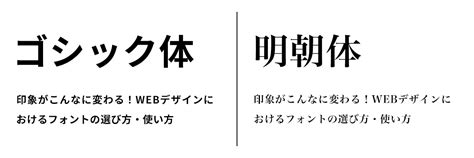 ゴシック体

印象がこんなに変わる！WEBデザインにおけるフォントの選び方・使い方

明朝体

印象がこんなに変わる！WEBデザインにおけるフォントの選び方・使い方